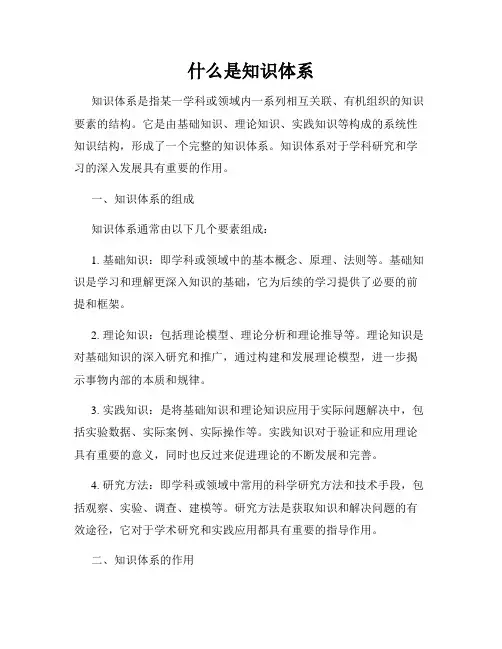 什么是知识体系

知识体系是指某一学科或领域内一系列相互关联、有机组织的知识要素的结构。它是由基础知识、理论知识、实践知识等构成的系统性知识结构，形成了一个完整的知识体系。知识体系对于学科研究和学习的深入发展具有重要的作用。

一、知识体系的组成

知识体系通常由以下几个要素组成：

1. 基础知识：即学科或领域中的基本概念、原理、法则等。基础知识是学习和理解更深入知识的基础，它为后续的学习提供了必要的前提和框架。

2. 理论知识：包括理论模型、理论分析和理论推导等。理论知识是对基础知识的深入研究和推广，通过构建和发展理论模型，进一步揭示事物内部的本质和规律。

3. 实践知识：是将基础知识和理论知识应用于实际问题解决中，包括实验数据、实际案例、实际操作等。实践知识对于验证和应用理论具有重要的意义，同时也反过来促进理论的不断发展和完善。

4. 研究方法：即学科或领域中常用的科学研究方法和技术手段，包括观察、实验、调查、建模等。研究方法是获取知识和解决问题的有效途径，它对于学术研究和实践应用都具有重要的指导作用。

二、知识体系的作用